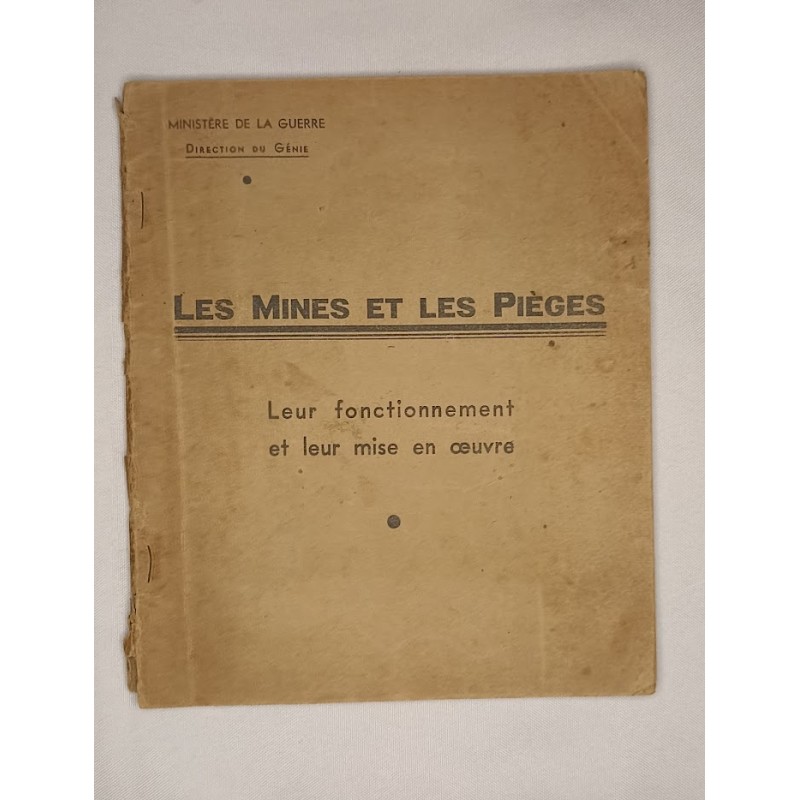 MINISTÈRE DE LA GUERRE
DIRECTION DU GÉNIE

LES MINES ET LES PIÈGES

Leur fonctionnement et leur mise en œuvre